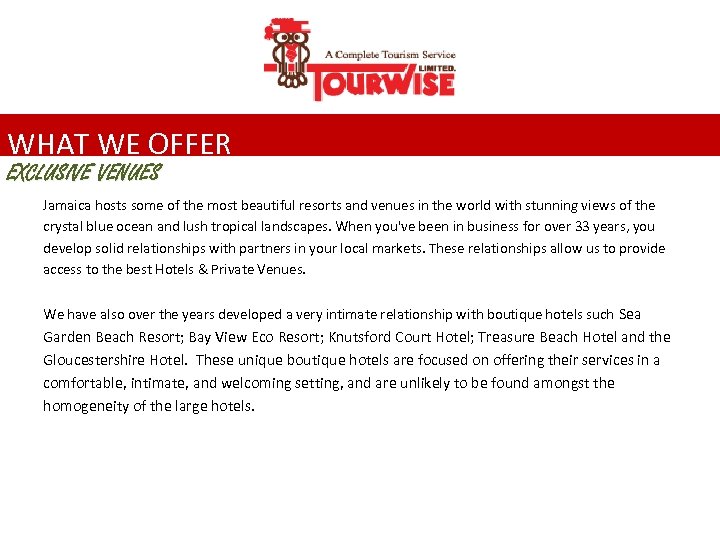 A Complete Tourism Service
LIMITED.
TOURWISE

WHAT WE OFFER
EXCLUSIVE VENUES

Jamaica hosts some of the most beautiful resorts and venues in the world with stunning views of the crystal blue ocean and lush tropical landscapes. When you've been in business for over 33 years, you develop solid relationships with partners in your local markets. These relationships allow us to provide access to the best Hotels & Private Venues.

We have also over the years developed a very intimate relationship with boutique hotels such Sea Garden Beach Resort; Bay View Eco Resort; Knutsford Court Hotel; Treasure Beach Hotel and the Gloucestershire Hotel. These unique boutique hotels are focused on offering their services in a comfortable, intimate, and welcoming setting, and are unlikely to be found amongst the homogeneity of the large hotels.